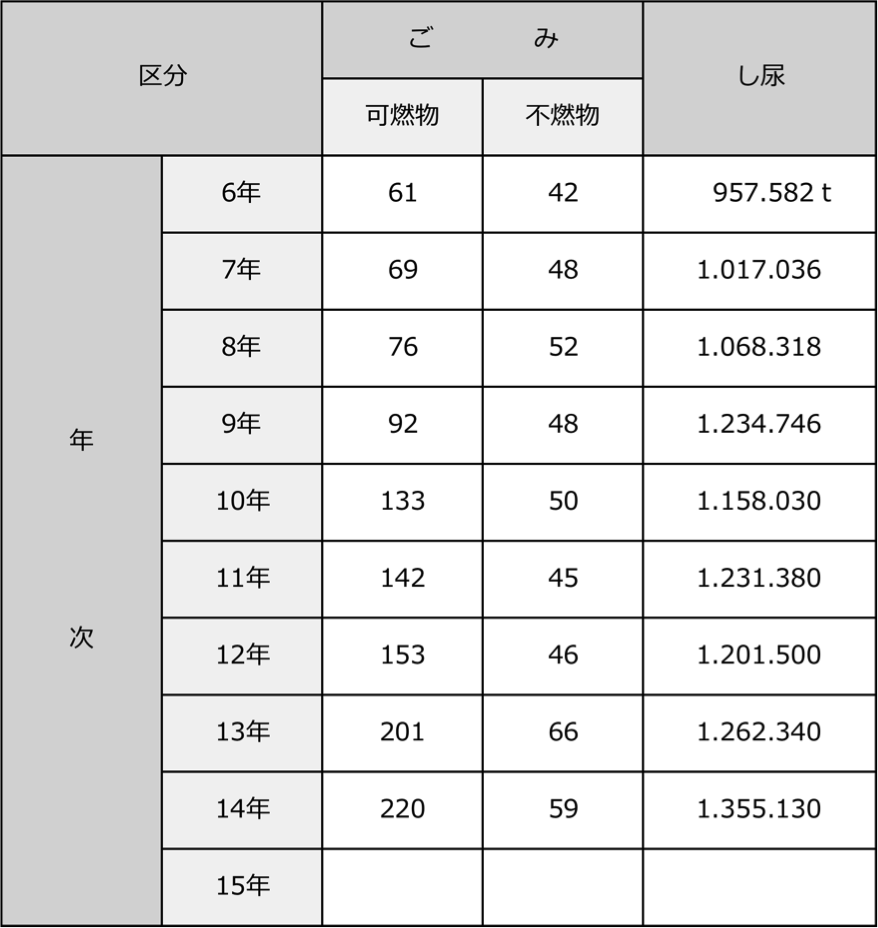 | 区分 | | ご　み | | し尿 |
|---|---|---|---|---|
| | | 可燃物 | 不燃物 | |
| 年次 | 6年 | 61 | 42 | 957.582 t |
| | 7年 | 69 | 48 | 1.017.036 |
| | 8年 | 76 | 52 | 1.068.318 |
| | 9年 | 92 | 48 | 1.234.746 |
| | 10年 | 133 | 50 | 1.158.030 |
| | 11年 | 142 | 45 | 1.231.380 |
| | 12年 | 153 | 46 | 1.201.500 |
| | 13年 | 201 | 66 | 1.262.340 |
| | 14年 | 220 | 59 | 1.355.130 |
| | 15年 | | | |